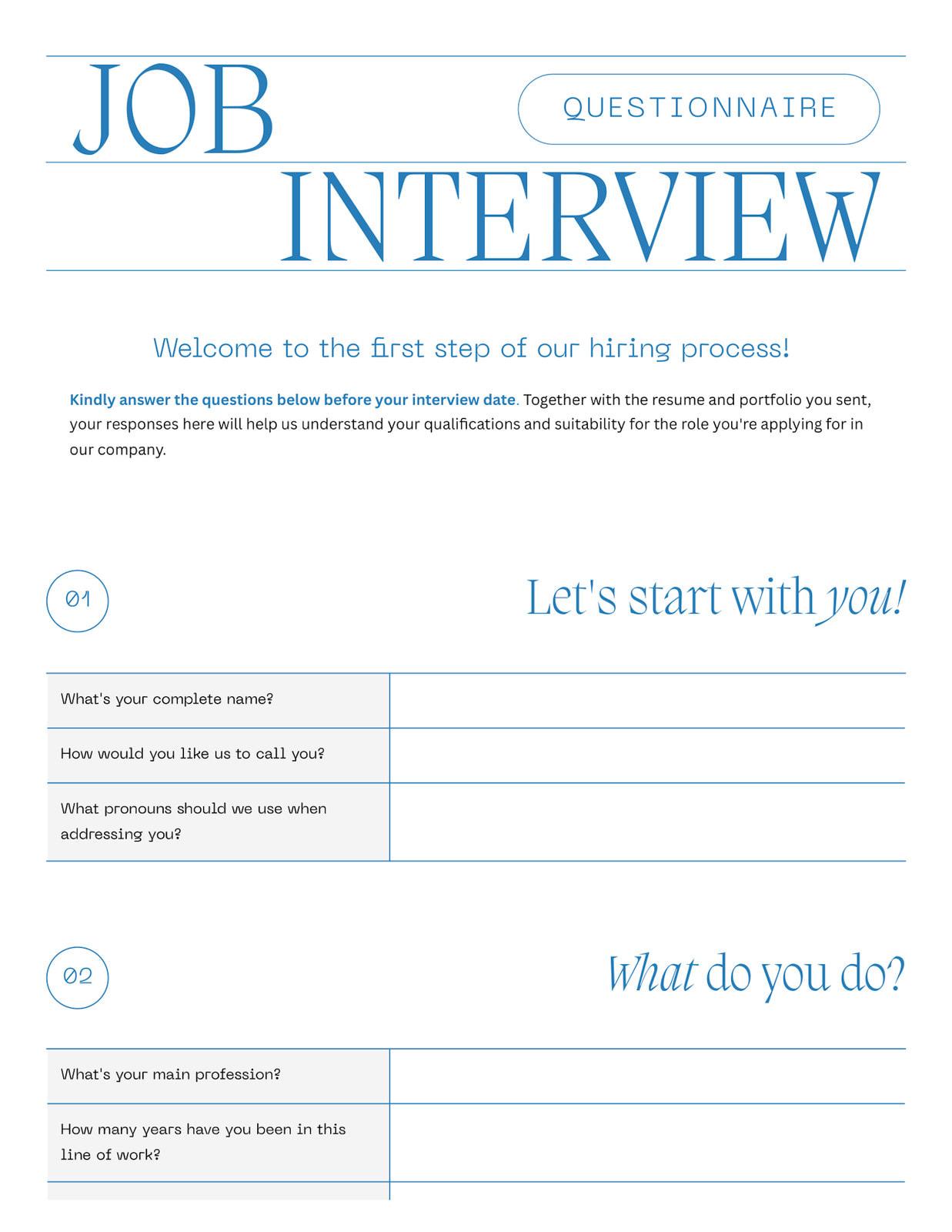 JOB

QUESTIONNAIRE

INTERVIEW

Welcome to the first step of our hiring process!

Kindly answer the questions below before your interview date. Together with the resume and portfolio you sent, your responses here will help us understand your qualifications and suitability for the role you're applying for in our company.

01

Let's start with you!

| What's your complete name? | |
|---|---|
| How would you like us to call you? | |
| What pronouns should we use when addressing you? | |

02

What do you do?

| What's your main profession? | |
|---|---|
| How many years have you been in this line of work? | |